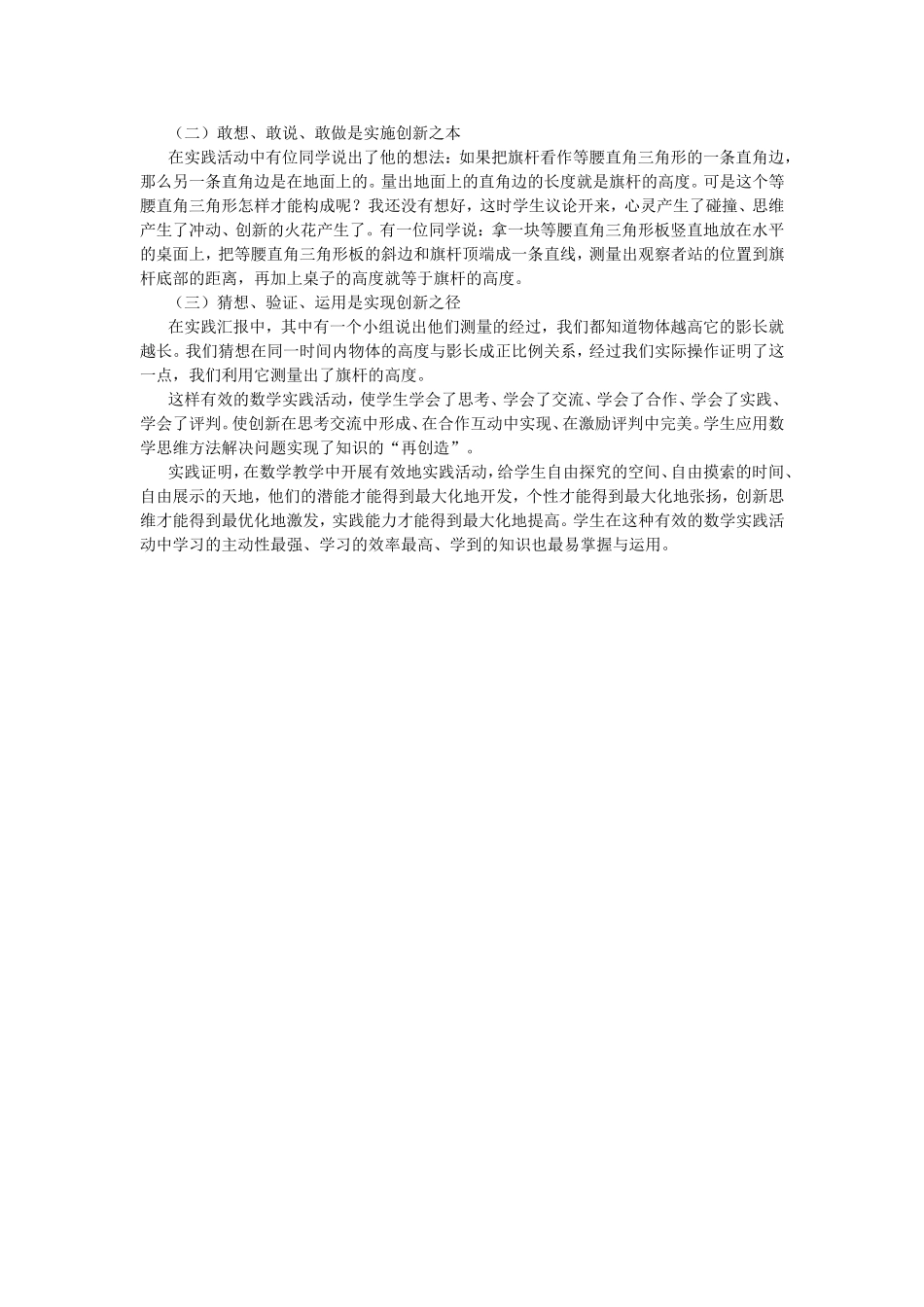 （二）敢想、敢说、敢做是实施创新之本

在实践活动中有位同学说出了他的想法：如果把旗杆看作等腰直角三角形的一条直角边，那么另一条直角边是在地面上的。量出地面上的直角边的长度就是旗杆的高度。可是这个等腰直角三角形怎样才能构成呢？我还没有想好，这时学生议论开来，心灵产生了碰撞、思维产生了冲动、创新的火花产生了。有一位同学说：拿一块等腰直角三角形板竖直地放在水平的桌面上，把等腰直角三角形板的斜边和旗杆顶端成一条直线，测量出观察者站的位置到旗杆底部的距离，再加上桌子的高度就等于旗杆的高度。

（三）猜想、验证、运用是实现创新之径

在实践汇报中，其中有一个小组说出他们测量的经过，我们都知道物体越高它的影长就越长。我们猜想在同一时间内物体的高度与影长成正比例关系，经过我们实际操作证明了这一点，我们利用它测量出了旗杆的高度。

这样有效的数学实践活动，使学生学会了思考、学会了交流、学会了合作、学会了实践、学会了评判。使创新在思考交流中形成、在合作互动中实现、在激励评判中完美。学生应用数学思维方法解决问题实现了知识的“再创造”。

实践证明，在数学教学中开展有效地实践活动，给学生自由探究的空间、自由摸索的时间、自由展示的天地，他们的潜能才能得到最大化地开发，个性才能得到最大化地张扬，创新思维才能得到最优化地激发，实践能力才能得到最大化地提高。学生在这种有效的数学实践活动中学习的主动性最强、学习的效率最高、学到的知识也最易掌握与运用。